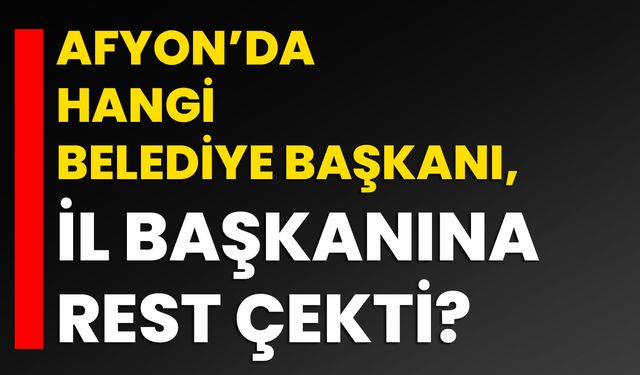 AFYON'DA HANGİ BELEDİYE BAŞKANI, İL BAŞKANINA REST ÇEKTİ?